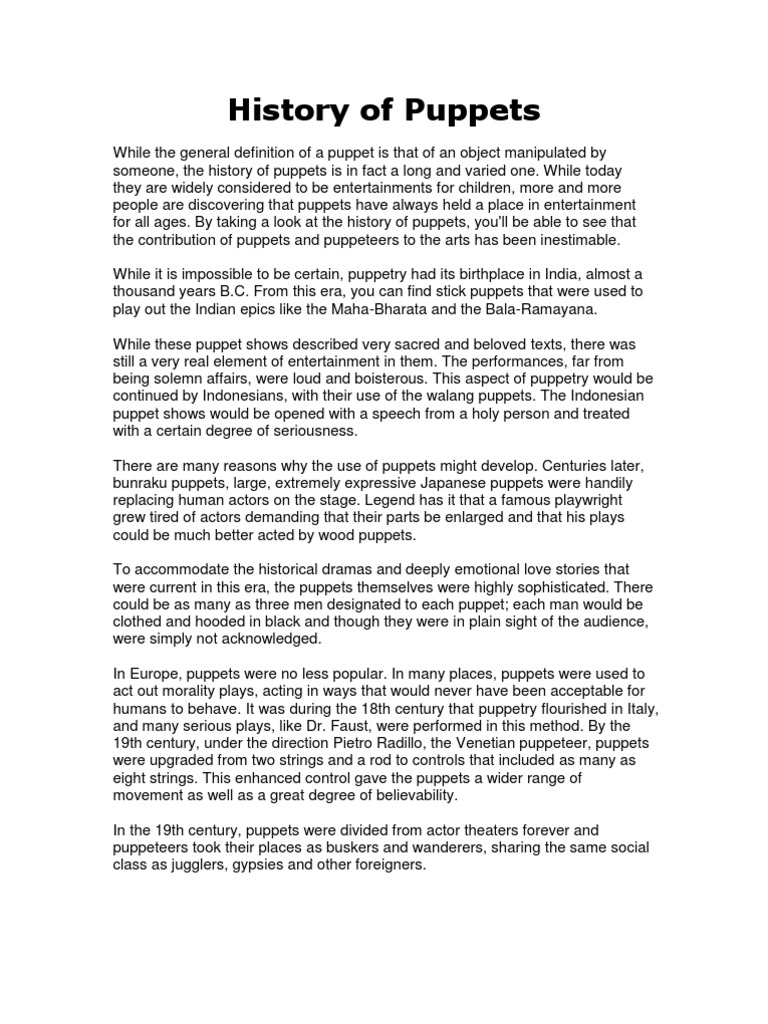 History of Puppets

While the general definition of a puppet is that of an object manipulated by someone, the history of puppets is in fact a long and varied one. While today they are widely considered to be entertainments for children, more and more people are discovering that puppets have always held a place in entertainment for all ages. By taking a look at the history of puppets, you'll be able to see that the contribution of puppets and puppeteers to the arts has been inestimable.

While it is impossible to be certain, puppetry had its birthplace in India, almost a thousand years B.C. From this era, you can find stick puppets that were used to play out the Indian epics like the Maha-Bharata and the Bala-Ramayana.

While these puppet shows described very sacred and beloved texts, there was still a very real element of entertainment in them. The performances, far from being solemn affairs, were loud and boisterous. This aspect of puppetry would be continued by Indonesians, with their use of the walang puppets. The Indonesian puppet shows would be opened with a speech from a holy person and treated with a certain degree of seriousness.

There are many reasons why the use of puppets might develop. Centuries later, bunraku puppets, large, extremely expressive Japanese puppets were handily replacing human actors on the stage. Legend has it that a famous playwright grew tired of actors demanding that their parts be enlarged and that his plays could be much better acted by wood puppets.

To accommodate the historical dramas and deeply emotional love stories that were current in this era, the puppets themselves were highly sophisticated. There could be as many as three men designated to each puppet; each man would be clothed and hooded in black and though they were in plain sight of the audience, were simply not acknowledged.

In Europe, puppets were no less popular. In many places, puppets were used to act out morality plays, acting in ways that would never have been acceptable for humans to behave. It was during the 18th century that puppetry flourished in Italy, and many serious plays, like Dr. Faust, were performed in this method. By the 19th century, under the direction Pietro Radillo, the Venetian puppeteer, puppets were upgraded from two strings and a rod to controls that included as many as eight strings. This enhanced control gave the puppets a wider range of movement as well as a great degree of believability.

In the 19th century, puppets were divided from actor theaters forever and puppeteers took their places as buskers and wanderers, sharing the same social class as jugglers, gypsies and other foreigners.